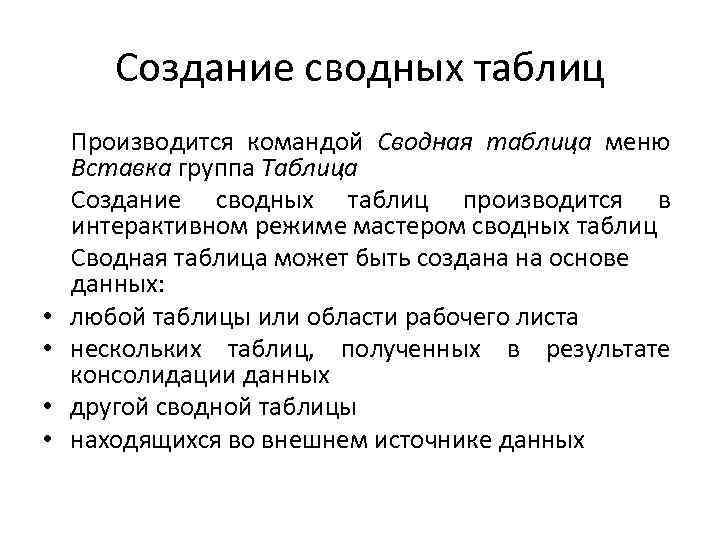 Создание сводных таблиц

Производится командой Сводная таблица меню Вставка группа Таблица

Создание сводных таблиц производится в интерактивном режиме мастером сводных таблиц

Сводная таблица может быть создана на основе данных:

• любой таблицы или области рабочего листа
• нескольких таблиц, полученных в результате консолидации данных
• другой сводной таблицы
• находящихся во внешнем источнике данных